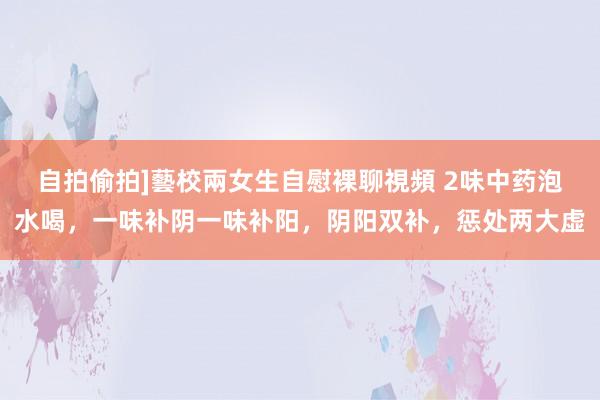 自拍偷拍]藝校兩女生自慰裸聊視頻 2味中药泡水喝，一味补阴一味补阳，阴阳双补，惩处两大虚